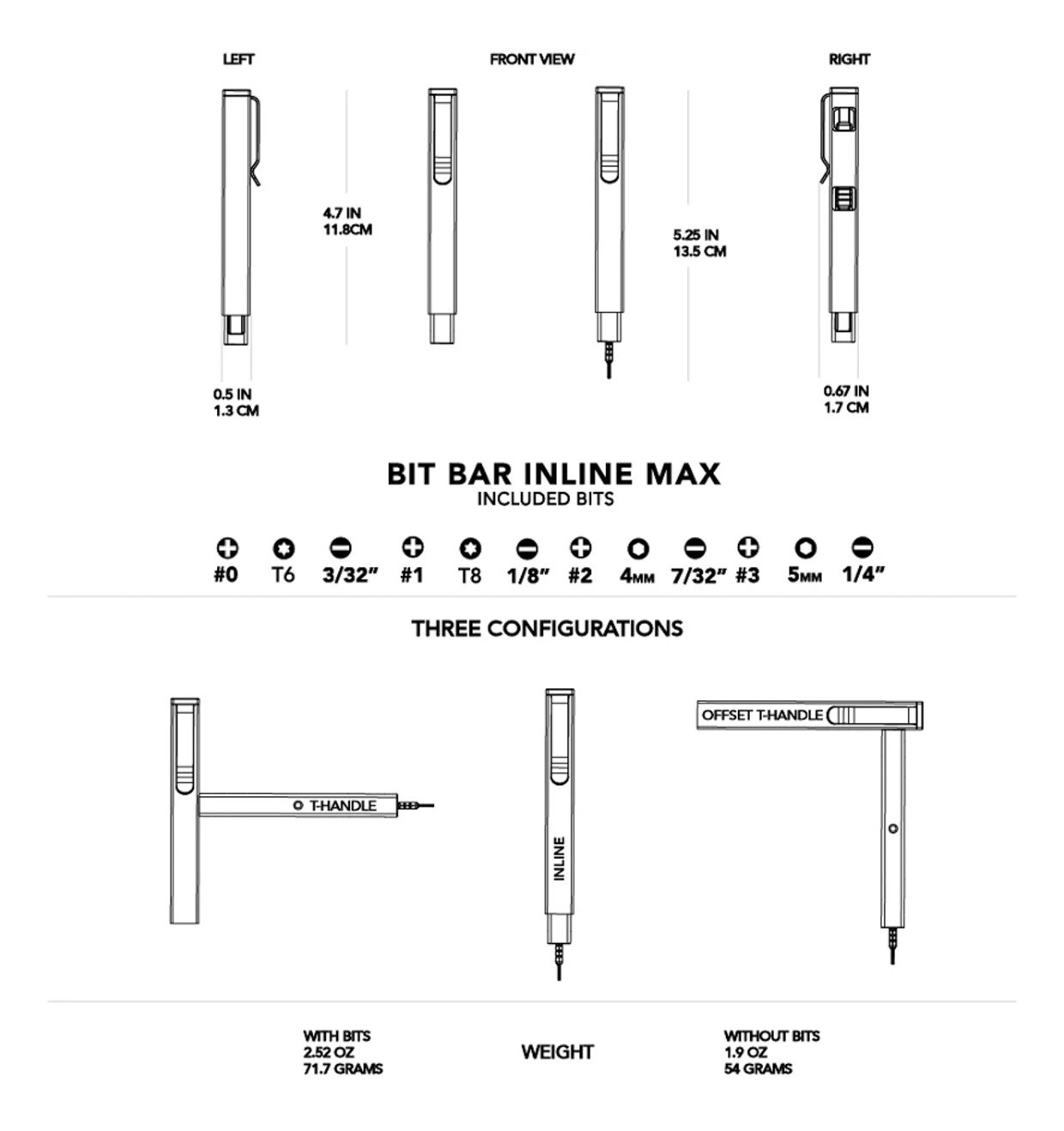 LEFT

FRONT VIEW

RIGHT

4.7 IN
11.8CM

5.25 IN
13.5 CM

0.5 IN
1.3 CM

0.67 IN
1.7 CM

BIT BAR INLINE MAX
INCLUDED BITS

#0 T6 3/32" #1 T8 1/8" #2 4MM 7/32" #3 5MM 1/4"

THREE CONFIGURATIONS

T-HANDLE

INLINE

OFFSET T-HANDLE

WITH BITS
2.52 OZ
71.7 GRAMS

WEIGHT

WITHOUT BITS
1.9 OZ
54 GRAMS